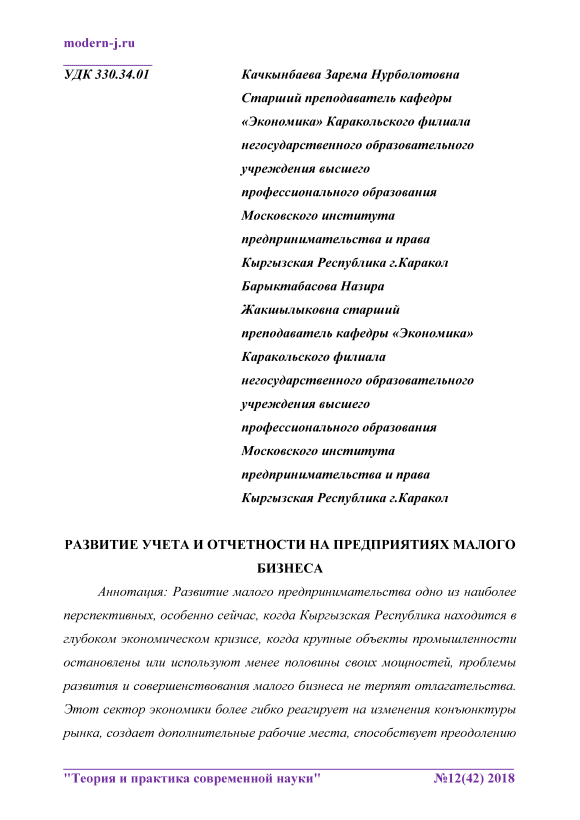 modern-j.ru

УДК 330.34.01

Качкынбаева Зарема Нурболотовна
Старший преподаватель кафедры «Экономика» Каракольского филиала негосударственного образовательного учреждения высшего профессионального образования Московского института предпринимательства и права
Кыргызская Республика г.Каракол
Барыктабасова Назира Жакшылыковна старший преподаватель кафедры «Экономика» Каракольского филиала негосударственного образовательного учреждения высшего профессионального образования Московского института предпринимательства и права
Кыргызская Республика г.Каракол

РАЗВИТИЕ УЧЕТА И ОТЧЕТНОСТИ НА ПРЕДПРИЯТИЯХ МАЛОГО БИЗНЕСА

Аннотация: Развитие малого предпринимательства одно из наиболее перспективных, особенно сейчас, когда Кыргызская Республика находится в глубоком экономическом кризисе, когда крупные объекты промышленности остановлены или используют менее половины своих мощностей, проблемы развития и совершенствования малого бизнеса не терпят отлагательства. Этот сектор экономики более гибко реагирует на изменения конъюнктуры рынка, создает дополнительные рабочие места, способствует преодолению

"Теория и практика современной науки" №12(42) 2018